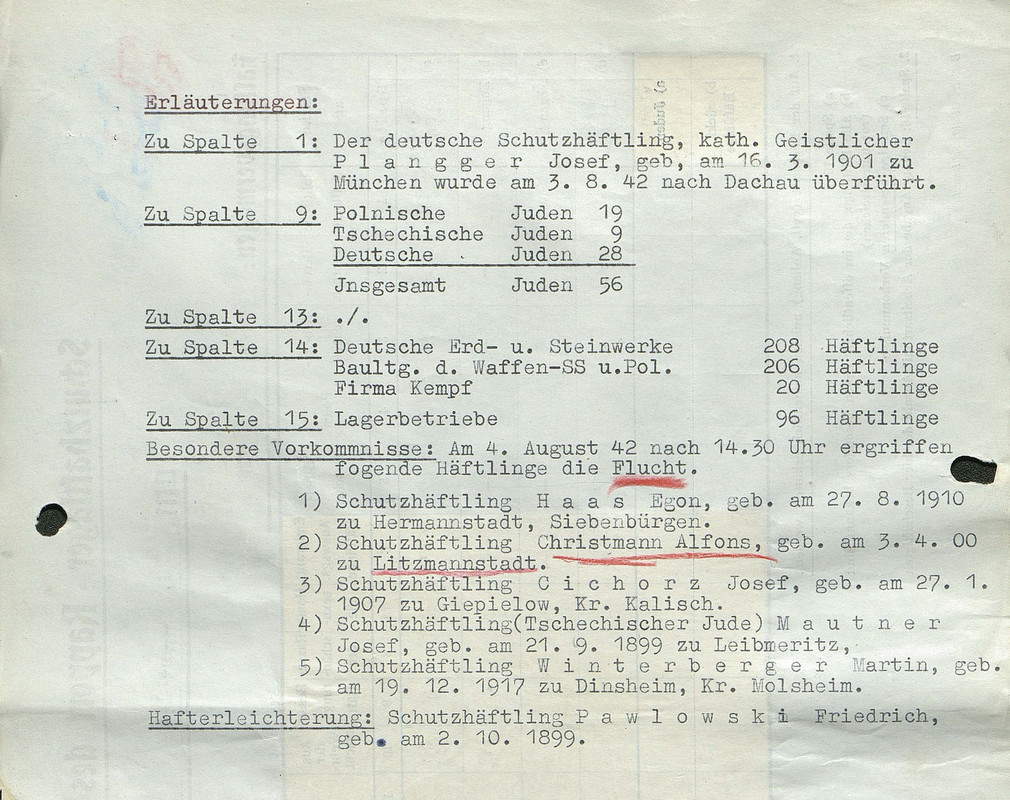 Erläuterungen:

Zu Spalte 1: Der deutsche Schutzhäftling, kath. Geistlicher P l a n g g e r Josef, geb, am 16. 3. 1901 zu München wurde am 3. 8. 42 nach Dachau überführt.

Zu Spalte 9: Polnische Juden 19
Tschechische Juden 9
Deutsche Juden 28
Jnsgesamt Juden 56

Zu Spalte 13: ./.

Zu Spalte 14: Deutsche Erd- u. Steinwerke 208 Häftlinge
Baultg. d. Waffen-SS u.Pol. 206 Häftlinge
Firma Kempf 20 Häftlinge

Zu Spalte 15: Lagerbetriebe 96 Häftlinge

Besondere Vorkommnisse: Am 4. August 42 nach 14.30 Uhr ergriffen fogende Häftlinge die Flucht.

1) Schutzhäftling H a a s Egon, geb. am 27. 8. 1910 zu Hermannstadt, Siebenbürgen.
2) Schutzhäftling Christmann Alfons, geb. am 3. 4. 00 zu Litzmannstadt.
3) Schutzhäftling C i c h o r z Josef, geb. am 27. 1. 1907 zu Giepielow, Kr. Kalisch.
4) Schutzhäftling(Tschechischer Jude) M a u t n e r Josef, geb. am 21. 9. 1899 zu Leibmeritz,
5) Schutzhäftling W i n t e r b e r g e r Martin, geb. am 19. 12. 1917 zu Dinsheim, Kr. Molsheim.

Hafterleichterung: Schutzhäftling P a w l o w s k i Friedrich, geb. am 2. 10. 1899.